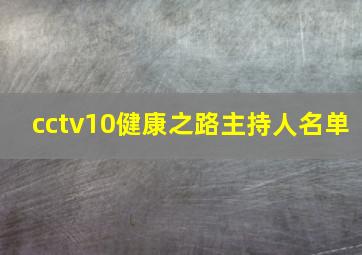 cctv10健康之路主持人名单